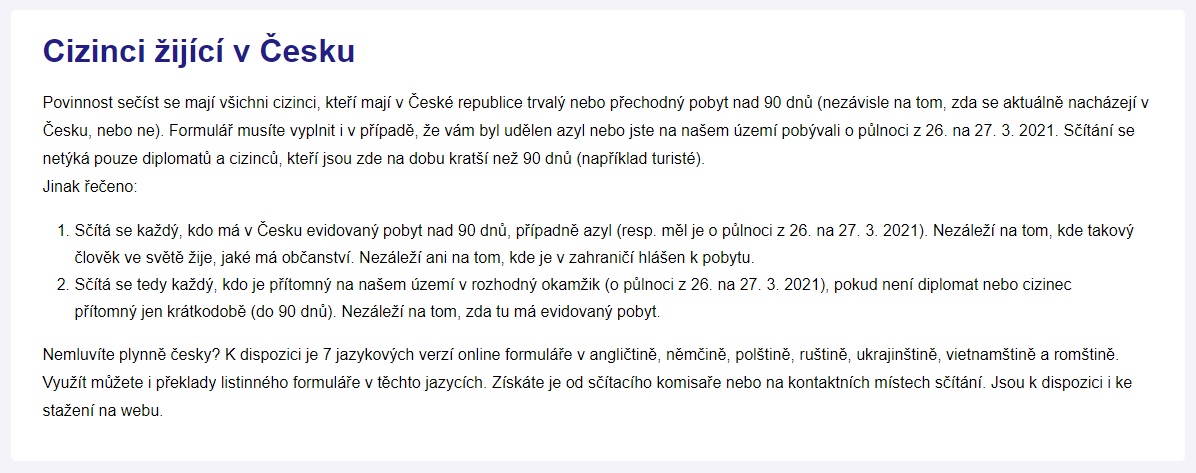 Cizinci žijící v Česku

Povinnost sečíst se mají všichni cizinci, kteří mají v České republice trvalý nebo přechodný pobyt nad 90 dnů (nezávisle na tom, zda se aktuálně nacházejí v Česku, nebo ne). Formulář musíte vyplnit i v případě, že vám byl udělen azyl nebo jste na našem území pobývali o půlnoci z 26. na 27. 3. 2021. Sčítání se netýká pouze diplomatů a cizinců, kteří jsou zde na dobu kratší než 90 dnů (například turisté).
Jinak řečeno:

1. Sčítá se každý, kdo má v Česku evidovaný pobyt nad 90 dnů, případně azyl (resp. měl je o půlnoci z 26. na 27. 3. 2021). Nezáleží na tom, kde takový člověk ve světě žije, jaké má občanství. Nezáleží ani na tom, kde je v zahraničí hlášen k pobytu.
2. Sčítá se tedy každý, kdo je přítomný na našem území v rozhodný okamžik (o půlnoci z 26. na 27. 3. 2021), pokud není diplomat nebo cizinec přítomný jen krátkodobě (do 90 dnů). Nezáleží na tom, zda tu má evidovaný pobyt.

Nemluvíte plynně česky? K dispozici je 7 jazykových verzí online formuláře v angličtině, němčině, polštině, ruštině, ukrajinštině, vietnamštině a romštině. Využít můžete i překlady listinného formuláře v těchto jazycích. Získáte je od sčítacího komisaře nebo na kontaktních místech sčítání. Jsou k dispozici i ke stažení na webu.